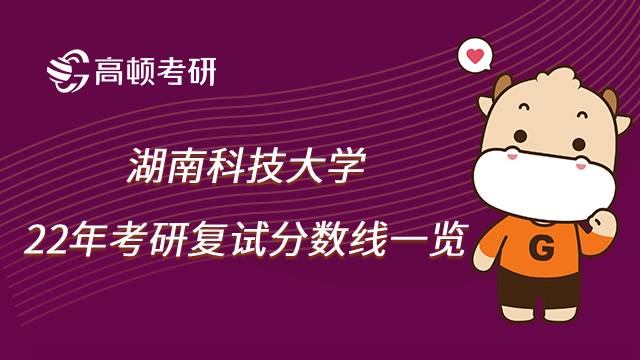 高顿考研

湖南科技大学

22年考研复试分数线一览

G